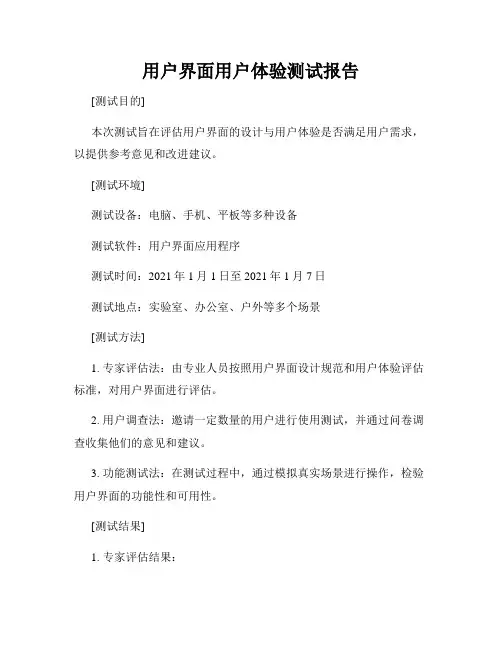 用户界面用户体验测试报告

[测试目的]

本次测试旨在评估用户界面的设计与用户体验是否满足用户需求，以提供参考意见和改进建议。

[测试环境]

测试设备：电脑、手机、平板等多种设备

测试软件：用户界面应用程序

测试时间：2021 年 1 月 1 日至 2021 年 1 月 7 日

测试地点：实验室、办公室、户外等多个场景

[测试方法]

1. 专家评估法：由专业人员按照用户界面设计规范和用户体验评估标准，对用户界面进行评估。

2. 用户调查法：邀请一定数量的用户进行使用测试，并通过问卷调查收集他们的意见和建议。

3. 功能测试法：在测试过程中，通过模拟真实场景进行操作，检验用户界面的功能性和可用性。

[测试结果]

1. 专家评估结果：